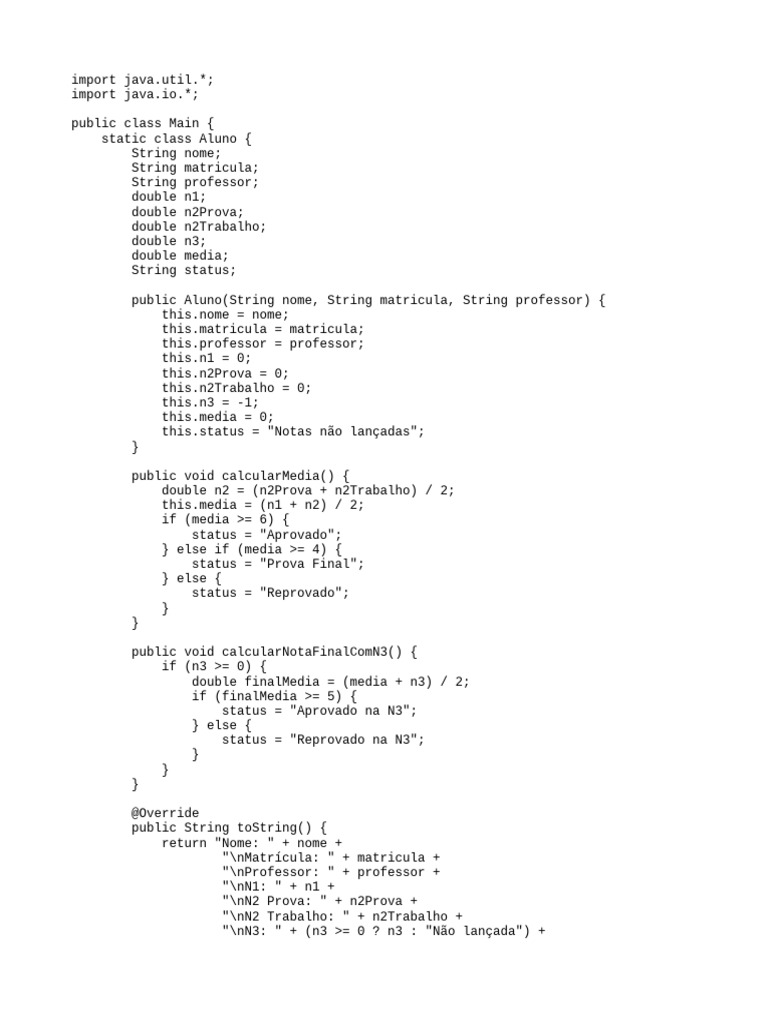 import java.util.*;
import java.io.*;

public class Main {
    static class Aluno {
        String nome;
        String matricula;
        String professor;
        double n1;
        double n2Prova;
        double n2Trabalho;
        double n3;
        double media;
        String status;

        public Aluno(String nome, String matricula, String professor) {
            this.nome = nome;
            this.matricula = matricula;
            this.professor = professor;
            this.n1 = 0;
            this.n2Prova = 0;
            this.n2Trabalho = 0;
            this.n3 = -1;
            this.media = 0;
            this.status = "Notas não lançadas";
        }

        public void calcularMedia() {
            double n2 = (n2Prova + n2Trabalho) / 2;
            this.media = (n1 + n2) / 2;
            if (media >= 6) {
                status = "Aprovado";
            } else if (media >= 4) {
                status = "Prova Final";
            } else {
                status = "Reprovado";
            }
        }

        public void calcularNotaFinalComN3() {
            if (n3 >= 0) {
                double finalMedia = (media + n3) / 2;
                if (finalMedia >= 5) {
                    status = "Aprovado na N3";
                } else {
                    status = "Reprovado na N3";
                }
            }
        }

        @Override
        public String toString() {
            return "Nome: " + nome +
                    "\nMatrícula: " + matricula +
                    "\nProfessor: " + professor +
                    "\nN1: " + n1 +
                    "\nN2 Prova: " + n2Prova +
                    "\nN2 Trabalho: " + n2Trabalho +
                    "\nN3: " + (n3 >= 0 ? n3 : "Não lançada") +